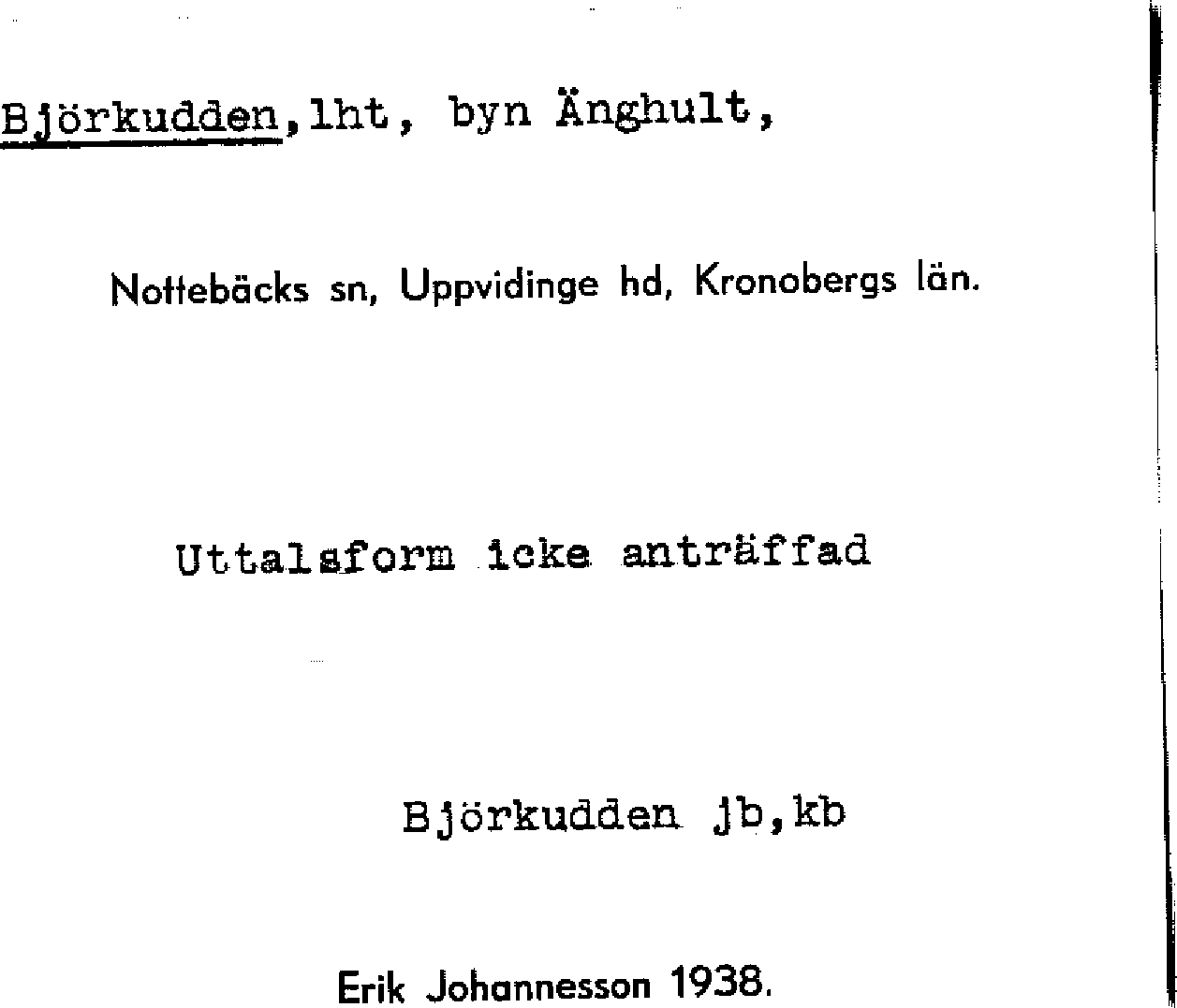 Björkudden,lht, byn Änghult,

Nottebäcks sn, Uppvidinge hd, Kronobergs län.

Uttalsform icke anträffad

Björkudden jb,kb

Erik Johannesson 1938.